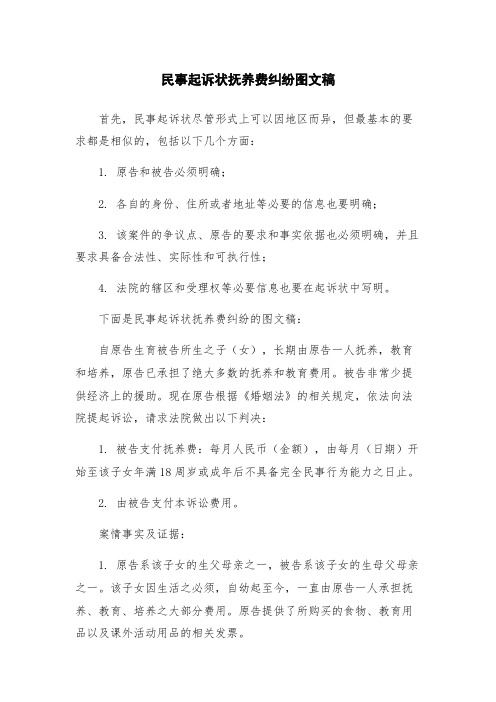 民事起诉状抚养费纠纷图文稿

首先，民事起诉状尽管形式上可以因地区而异，但最基本的要求都是相似的，包括以下几个方面：

1. 原告和被告必须明确；

2. 各自的身份、住所或者地址等必要的信息也要明确；

3. 该案件的争议点、原告的要求和事实依据也必须明确，并且要求具备合法性、实际性和可执行性；

4. 法院的辖区和受理权等必要信息也要在起诉状中写明。

下面是民事起诉状抚养费纠纷的图文稿：

自原告生育被告所生之子（女），长期由原告一人抚养，教育和培养，原告已承担了绝大多数的抚养和教育费用。被告非常少提供经济上的援助。现在原告根据《婚姻法》的相关规定，依法向法院提起诉讼，请求法院做出以下判决：

1. 被告支付抚养费：每月人民币（金额），由每月（日期）开始至该子女年满18周岁或成年后不具备完全民事行为能力之日止。

2. 由被告支付本诉讼费用。

案情事实及证据：

1. 原告系该子女的生父母亲之一，被告系该子女的生母父母亲之一。该子女因生活之必须，自幼起至今，一直由原告一人承担抚养、教育、培养之大部分费用。原告提供了所购买的食物、教育用品以及课外活动用品的相关发票。